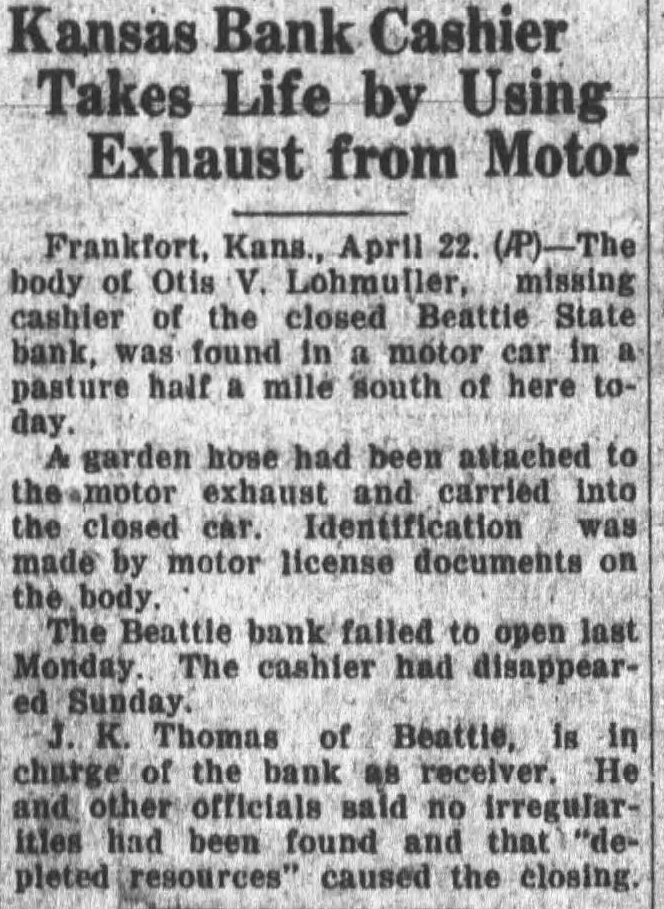 Kansas Bank Cashier Takes Life by Using Exhaust from Motor

Frankfort, Kans., April 22. (AP)—The body of Otis V. Lohmuller, missing cashier of the closed Beattie State bank, was found in a motor car in a pasture half a mile south of here today.

A garden hose had been attached to the motor exhaust and carried into the closed car. Identification was made by motor license documents on the body.

The Beattie bank failed to open last Monday. The cashier had disappeared Sunday.

J. K. Thomas of Beattie, is in charge of the bank as receiver. He and other officials said no irregularities had been found and that "depleted resources" caused the closing.